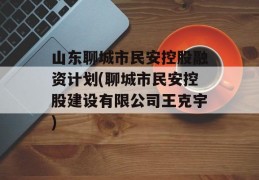 山东聊城市民安控股融资计划(聊城市民安控股建设有限公司王克宇)